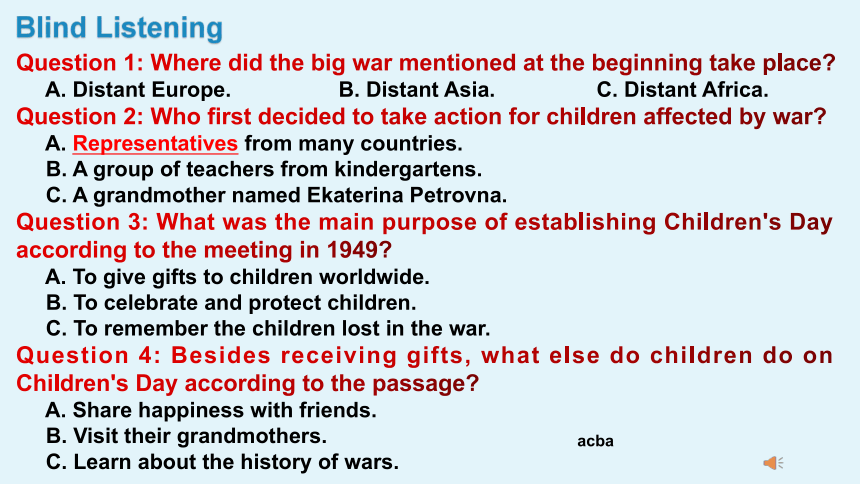 Blind Listening

Question 1: Where did the big war mentioned at the beginning take place?
A. Distant Europe. B. Distant Asia. C. Distant Africa.

Question 2: Who first decided to take action for children affected by war?
A. Representatives from many countries.
B. A group of teachers from kindergartens.
C. A grandmother named Ekaterina Petrovna.

Question 3: What was the main purpose of establishing Children's Day according to the meeting in 1949?
A. To give gifts to children worldwide.
B. To celebrate and protect children.
C. To remember the children lost in the war.

Question 4: Besides receiving gifts, what else do children do on Children's Day according to the passage?
A. Share happiness with friends.
B. Visit their grandmothers.
C. Learn about the history of wars.

acba